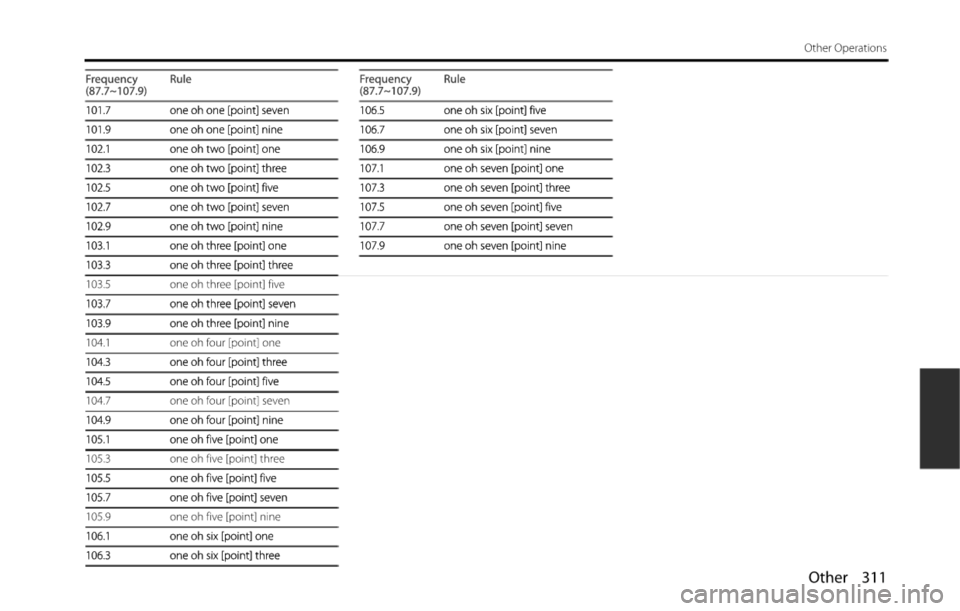 Other Operations

| Frequency (87.7~107.9) | Rule |
|---|---|
| 101.7 | one oh one [point] seven |
| 101.9 | one oh one [point] nine |
| 102.1 | one oh two [point] one |
| 102.3 | one oh two [point] three |
| 102.5 | one oh two [point] five |
| 102.7 | one oh two [point] seven |
| 102.9 | one oh two [point] nine |
| 103.1 | one oh three [point] one |
| 103.3 | one oh three [point] three |
| 103.5 | one oh three [point] five |
| 103.7 | one oh three [point] seven |
| 103.9 | one oh three [point] nine |
| 104.1 | one oh four [point] one |
| 104.3 | one oh four [point] three |
| 104.5 | one oh four [point] five |
| 104.7 | one oh four [point] seven |
| 104.9 | one oh four [point] nine |
| 105.1 | one oh five [point] one |
| 105.3 | one oh five [point] three |
| 105.5 | one oh five [point] five |
| 105.7 | one oh five [point] seven |
| 105.9 | one oh five [point] nine |
| 106.1 | one oh six [point] one |
| 106.3 | one oh six [point] three |

| Frequency (87.7~107.9) | Rule |
|---|---|
| 106.5 | one oh six [point] five |
| 106.7 | one oh six [point] seven |
| 106.9 | one oh six [point] nine |
| 107.1 | one oh seven [point] one |
| 107.3 | one oh seven [point] three |
| 107.5 | one oh seven [point] five |
| 107.7 | one oh seven [point] seven |
| 107.9 | one oh seven [point] nine |

Other 311

carmanualsonline.info